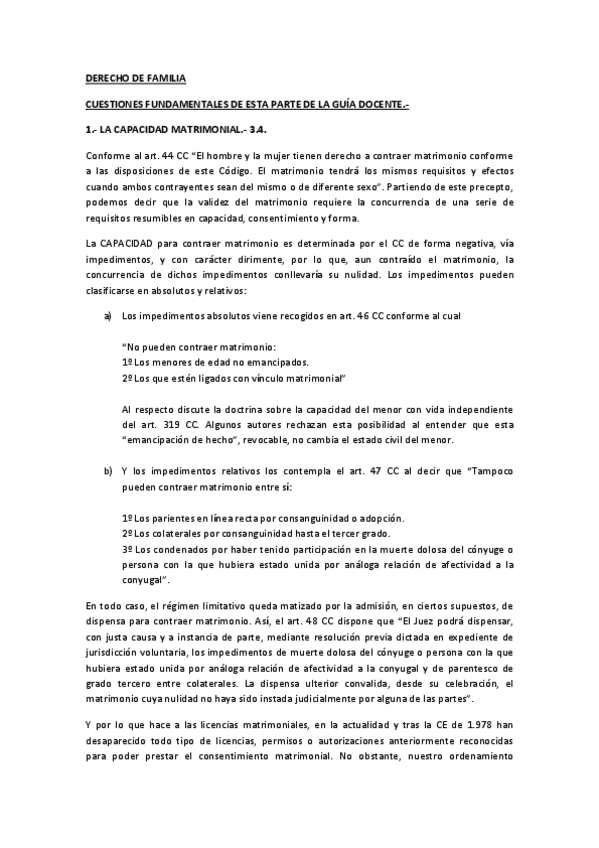 DERECHO DE FAMILIA

CUESTIONES FUNDAMENTALES DE ESTA PARTE DE LA GUÍA DOCENTE.-

1.- LA CAPACIDAD MATRIMONIAL.- 3.4.

Conforme al art. 44 CC "El hombre y la mujer tienen derecho a contraer matrimonio conforme a las disposiciones de este Código. El matrimonio tendrá los mismos requisitos y efectos cuando ambos contrayentes sean del mismo o de diferente sexo". Partiendo de este precepto, podemos decir que la validez del matrimonio requiere la concurrencia de una serie de requisitos resumibles en capacidad, consentimiento y forma.

La CAPACIDAD para contraer matrimonio es determinada por el CC de forma negativa, vía impedimentos, y con carácter dirimente, por lo que, aun contraído el matrimonio, la concurrencia de dichos impedimentos conllevaría su nulidad. Los impedimentos pueden clasificarse en absolutos y relativos:

a) Los impedimentos absolutos viene recogidos en art. 46 CC conforme al cual

"No pueden contraer matrimonio:
1º Los menores de edad no emancipados.
2º Los que estén ligados con vínculo matrimonial"

Al respecto discute la doctrina sobre la capacidad del menor con vida independiente del art. 319 CC. Algunos autores rechazan esta posibilidad al entender que esta "emancipación de hecho", revocable, no cambia el estado civil del menor.

b) Y los impedimentos relativos los contempla el art. 47 CC al decir que "Tampoco pueden contraer matrimonio entre sí:

1º Los parientes en línea recta por consanguinidad o adopción.
2º Los colaterales por consanguinidad hasta el tercer grado.
3º Los condenados por haber tenido participación en la muerte dolosa del cónyuge o persona con la que hubiera estado unida por análoga relación de afectividad a la conyugal".

En todo caso, el régimen limitativo queda matizado por la admisión, en ciertos supuestos, de dispensa para contraer matrimonio. Así, el art. 48 CC dispone que "El Juez podrá dispensar, con justa causa y a instancia de parte, mediante resolución previa dictada en expediente de jurisdicción voluntaria, los impedimentos de muerte dolosa del cónyuge o persona con la que hubiera estado unida por análoga relación de afectividad a la conyugal y de parentesco de grado tercero entre colaterales. La dispensa ulterior convalida, desde su celebración, el matrimonio cuya nulidad no haya sido instada judicialmente por alguna de las partes".

Y por lo que hace a las licencias matrimoniales, en la actualidad y tras la CE de 1.978 han desaparecido todo tipo de licencias, permisos o autorizaciones anteriormente reconocidas para poder prestar el consentimiento matrimonial. No obstante, nuestro ordenamiento